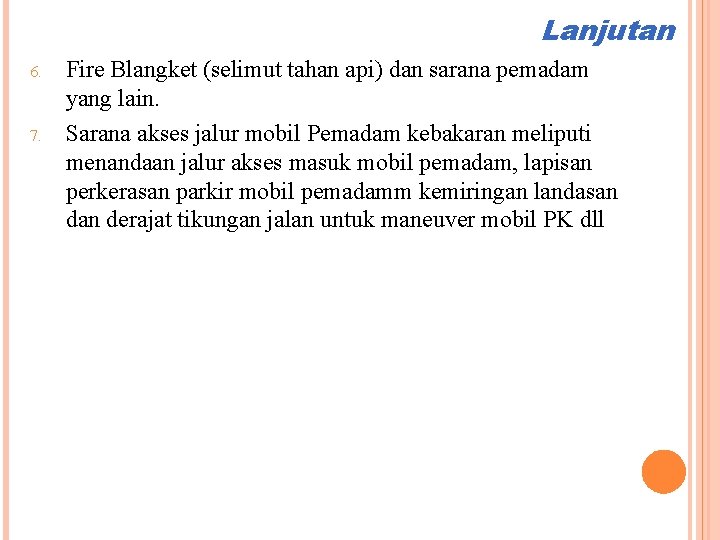 Lanjutan

6. Fire Blangket (selimut tahan api) dan sarana pemadam yang lain.

7. Sarana akses jalur mobil Pemadam kebakaran meliputi menandaan jalur akses masuk mobil pemadam, lapisan perkerasan parkir mobil pemadamm kemiringan landasan dan derajat tikungan jalan untuk maneuver mobil PK dll